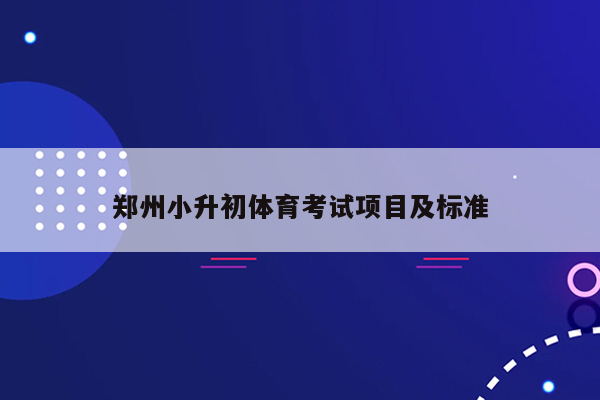 郑州小升初体育考试项目及标准